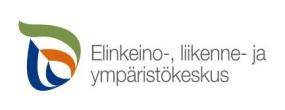 Elinkeino-, liikenne- ja ympäristökeskus